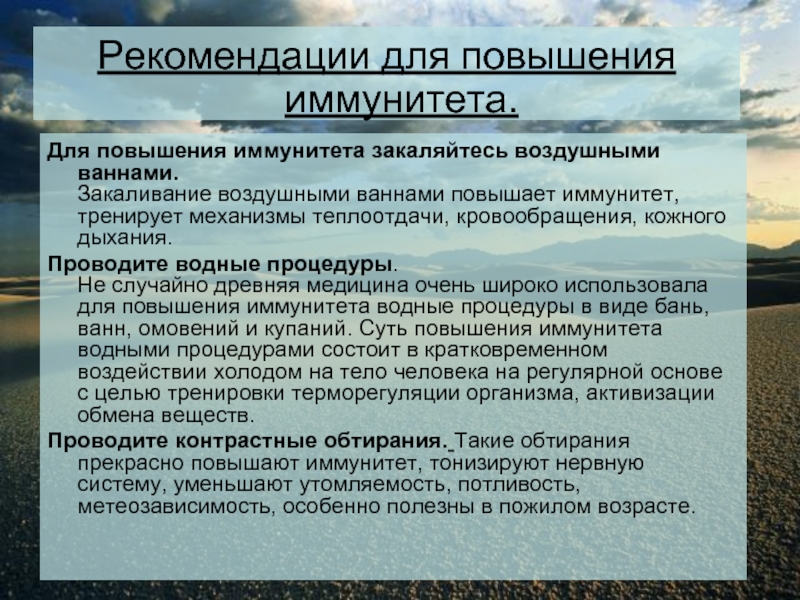 Рекомендации для повышения иммунитета.

Для повышения иммунитета закаляйтесь воздушными ваннами.
Закаливание воздушными ваннами повышает иммунитет, тренирует механизмы теплоотдачи, кровообращения, кожного дыхания.

Проводите водные процедуры.
Не случайно древняя медицина очень широко использовала для повышения иммунитета водные процедуры в виде бань, ванн, омовений и купаний. Суть повышения иммунитета водными процедурами состоит в кратковременном воздействии холодом на тело человека на регулярной основе с целью тренировки терморегуляции организма, активизации обмена веществ.

Проводите контрастные обтирания. Такие обтирания прекрасно повышают иммунитет, тонизируют нервную систему, уменьшают утомляемость, потливость, метеозависимость, особенно полезны в пожилом возрасте.